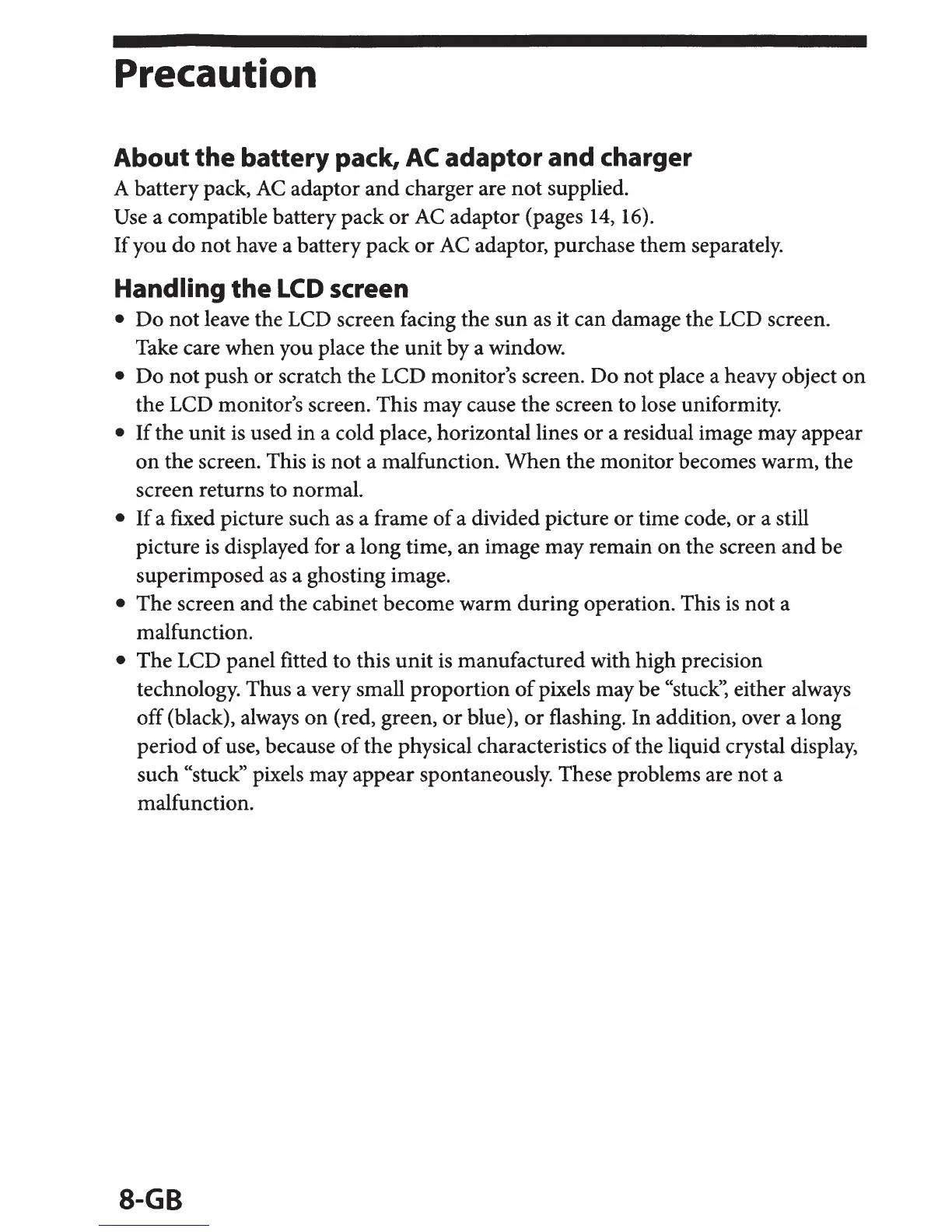 Precaution

About the battery pack, AC adaptor and charger

A battery pack, AC adaptor and charger are not supplied.
Use a compatible battery pack or AC adaptor (pages 14, 16).
If you do not have a battery pack or AC adaptor, purchase them separately.

Handling the LCD screen

• Do not leave the LCD screen facing the sun as it can damage the LCD screen. Take care when you place the unit by a window.
• Do not push or scratch the LCD monitor's screen. Do not place a heavy object on the LCD monitor's screen. This may cause the screen to lose uniformity.
• If the unit is used in a cold place, horizontal lines or a residual image may appear on the screen. This is not a malfunction. When the monitor becomes warm, the screen returns to normal.
• If a fixed picture such as a frame of a divided picture or time code, or a still picture is displayed for a long time, an image may remain on the screen and be superimposed as a ghosting image.
• The screen and the cabinet become warm during operation. This is not a malfunction.
• The LCD panel fitted to this unit is manufactured with high precision technology. Thus a very small proportion of pixels may be "stuck", either always off (black), always on (red, green, or blue), or flashing. In addition, over a long period of use, because of the physical characteristics of the liquid crystal display, such "stuck" pixels may appear spontaneously. These problems are not a malfunction.

8-GB